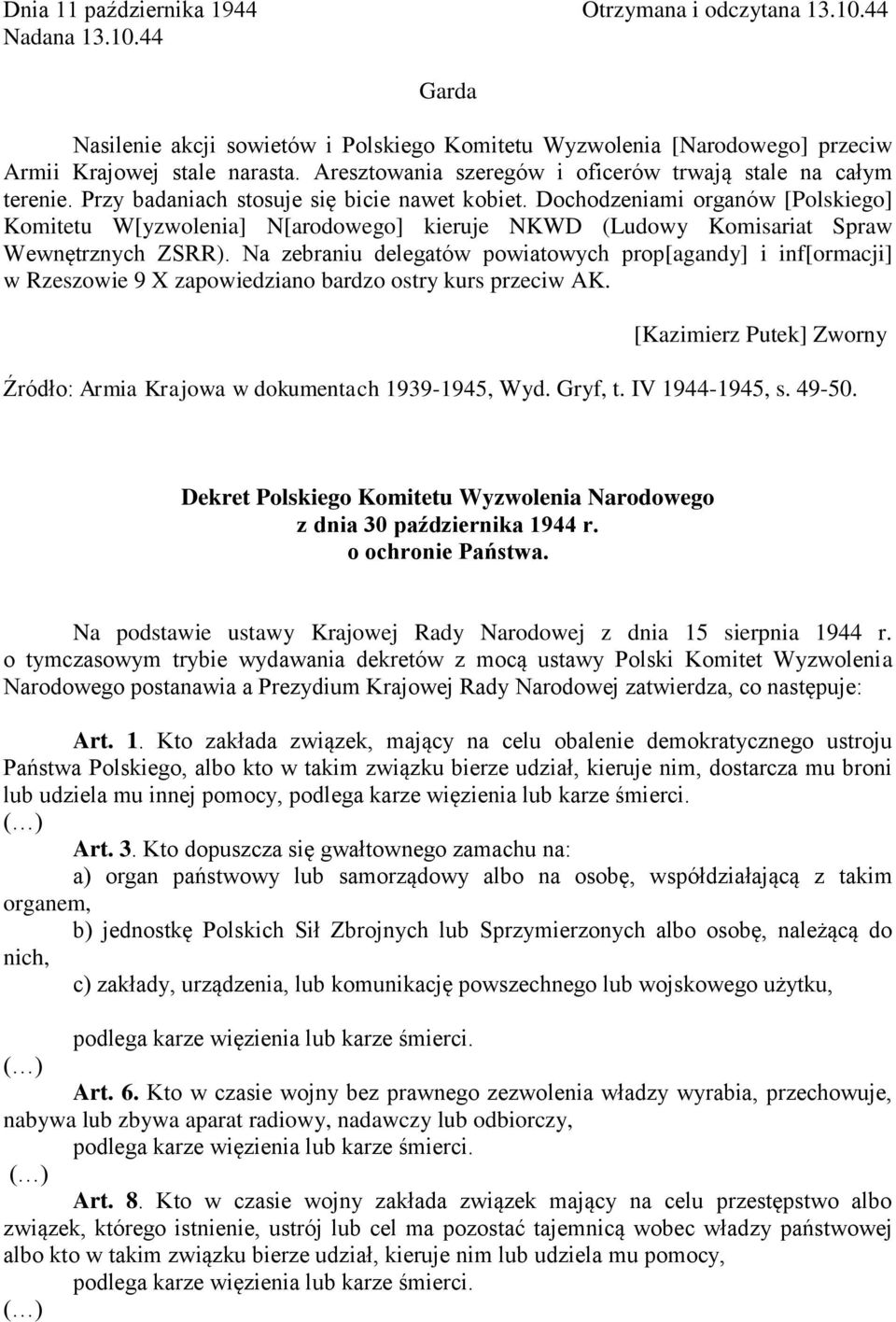 Dnia 11 października 1944 Otrzymana i odczytana 13.10.44
Nadana 13.10.44

Garda

Nasilenie akcji sowietów i Polskiego Komitetu Wyzwolenia [Narodowego] przeciw Armii Krajowej stale narasta. Aresztowania szeregów i oficerów trwają stale na całym terenie. Przy badaniach stosuje się bicie nawet kobiet. Dochodzeniami organów [Polskiego] Komitetu W[yzwolenia] N[arodowego] kieruje NKWD (Ludowy Komisariat Spraw Wewnętrznych ZSRR). Na zebraniu delegatów powiatowych prop[agandy] i inf[ormacji] w Rzeszowie 9 X zapowiedziano bardzo ostry kurs przeciw AK.

[Kazimierz Putek] Zworny

Źródło: Armia Krajowa w dokumentach 1939-1945, Wyd. Gryf, t. IV 1944-1945, s. 49-50.

Dekret Polskiego Komitetu Wyzwolenia Narodowego
z dnia 30 października 1944 r.
o ochronie Państwa.

Na podstawie ustawy Krajowej Rady Narodowej z dnia 15 sierpnia 1944 r. o tymczasowym trybie wydawania dekretów z mocą ustawy Polski Komitet Wyzwolenia Narodowego postanawia a Prezydium Krajowej Rady Narodowej zatwierdza, co następuje:

Art. 1. Kto zakłada związek, mający na celu obalenie demokratycznego ustroju Państwa Polskiego, albo kto w takim związku bierze udział, kieruje nim, dostarcza mu broni lub udziela mu innej pomocy, podlega karze więzienia lub karze śmierci.
(…)
Art. 3. Kto dopuszcza się gwałtownego zamachu na:
a) organ państwowy lub samorządowy albo na osobę, współdziałającą z takim organem,
b) jednostkę Polskich Sił Zbrojnych lub Sprzymierzonych albo osobę, należącą do nich,
c) zakłady, urządzenia, lub komunikację powszechnego lub wojskowego użytku,

podlega karze więzienia lub karze śmierci.
(…)
Art. 6. Kto w czasie wojny bez prawnego zezwolenia władzy wyrabia, przechowuje, nabywa lub zbywa aparat radiowy, nadawczy lub odbiorczy,
podlega karze więzienia lub karze śmierci.
(…)
Art. 8. Kto w czasie wojny zakłada związek mający na celu przestępstwo albo związek, którego istnienie, ustrój lub cel ma pozostać tajemnicą wobec władzy państwowej albo kto w takim związku bierze udział, kieruje nim lub udziela mu pomocy,
podlega karze więzienia lub karze śmierci.
(…)